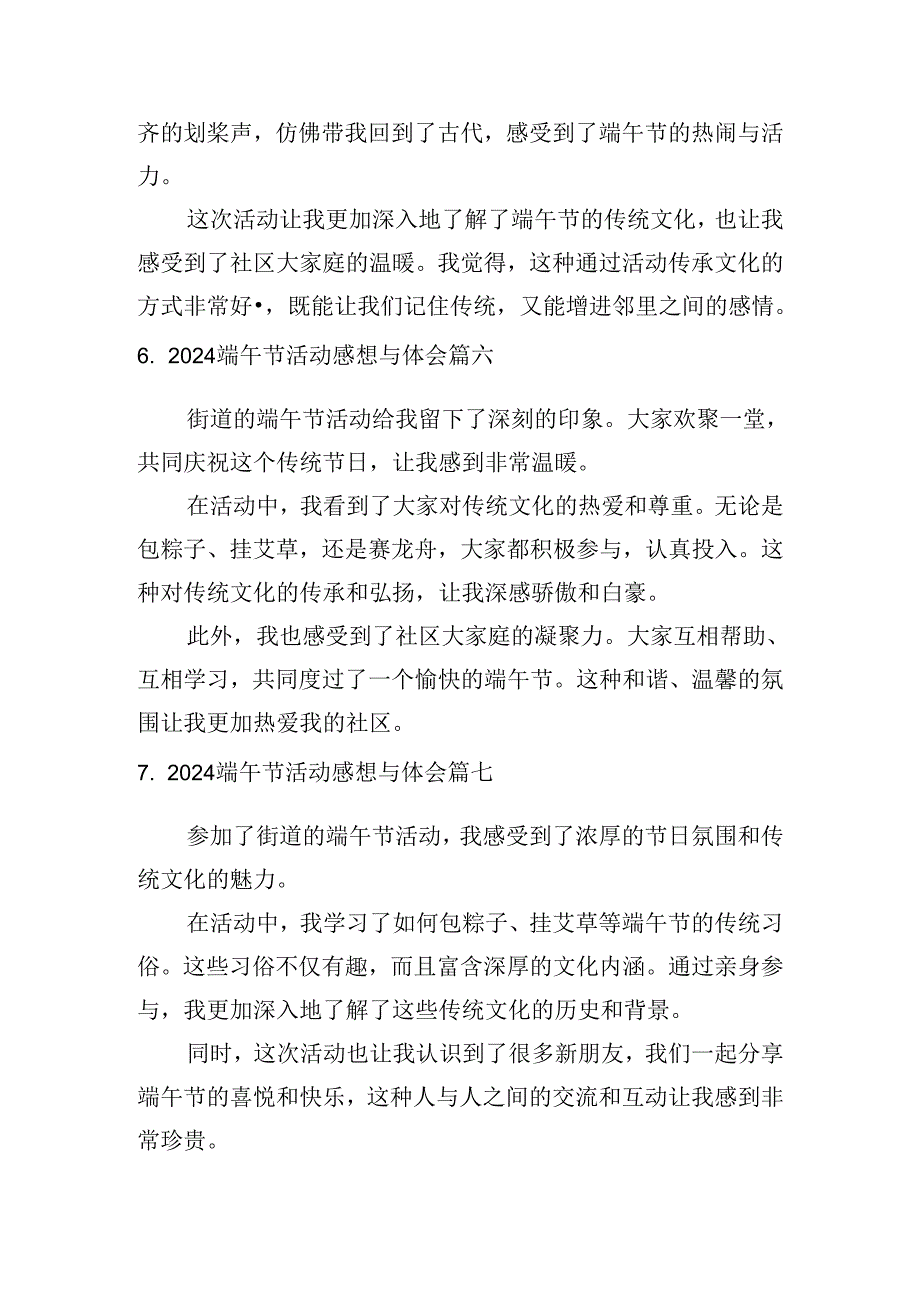 齐的划桨声，仿佛带我回到了古代，感受到了端午节的热闹与活力。

这次活动让我更加深入地了解了端午节的传统文化，也让我感受到了社区大家庭的温暖。我觉得，这种通过活动传承文化的方式非常好•，既能让我们记住传统，又能增进邻里之间的感情。

6. 2024端午节活动感想与体会篇六

街道的端午节活动给我留下了深刻的印象。大家欢聚一堂，共同庆祝这个传统节日，让我感到非常温暖。

在活动中，我看到了大家对传统文化的热爱和尊重。无论是包粽子、挂艾草，还是赛龙舟，大家都积极参与，认真投入。这种对传统文化的传承和弘扬，让我深感骄傲和白豪。

此外，我也感受到了社区大家庭的凝聚力。大家互相帮助、互相学习，共同度过了一个愉快的端午节。这种和谐、温馨的氛围让我更加热爱我的社区。

7. 2024端午节活动感想与体会篇七

参加了街道的端午节活动，我感受到了浓厚的节日氛围和传统文化的魅力。

在活动中，我学习了如何包粽子、挂艾草等端午节的传统习俗。这些习俗不仅有趣，而且富含深厚的文化内涵。通过亲身参与，我更加深入地了解了这些传统文化的历史和背景。

同时，这次活动也让我认识到了很多新朋友，我们一起分享端午节的喜悦和快乐，这种人与人之间的交流和互动让我感到非常珍贵。